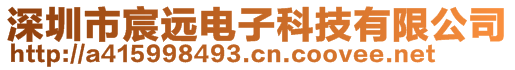 深圳市宸远电子科技有限公司
http://a415998493.cn.coovee.net